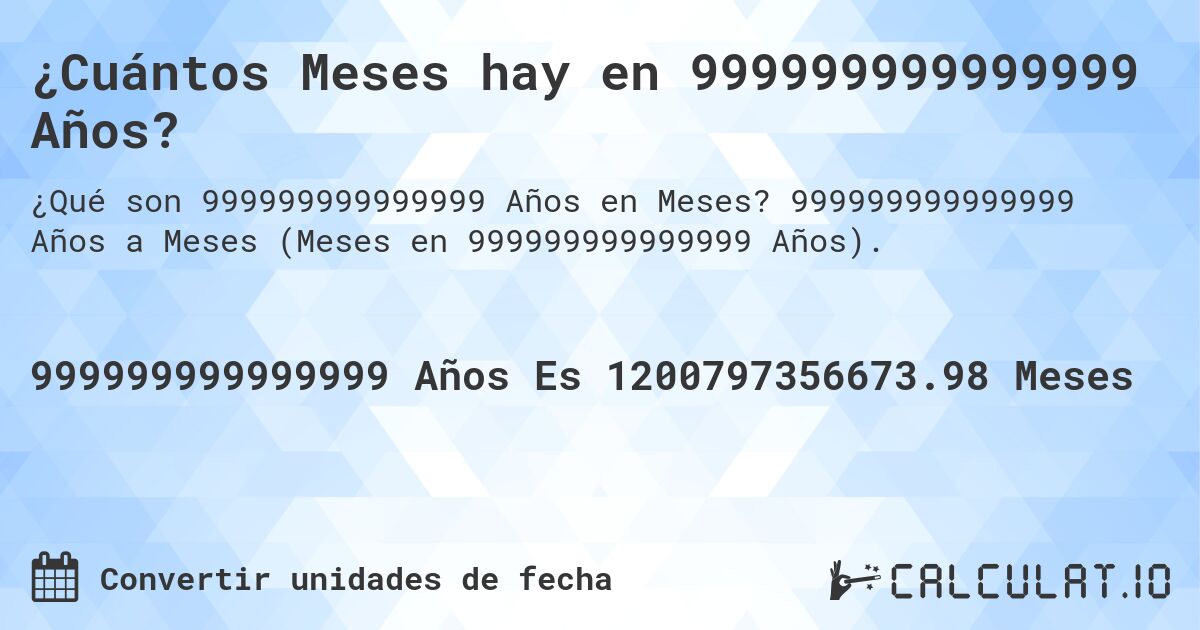 ¿Cuántos Meses hay en 999999999999999 Años?

¿Qué son 999999999999999 Años en Meses? 999999999999999 Años a Meses (Meses en 999999999999999 Años).

999999999999999 Años Es 1200797356673.98 Meses

Convertir unidades de fecha

CALCULAT.IO